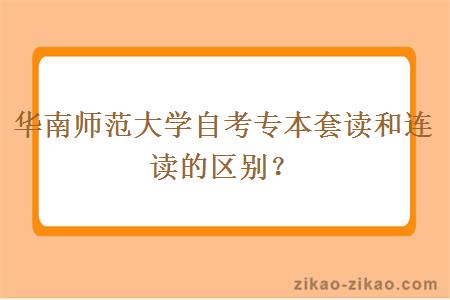 华南师范大学自考专本套读和连读的区别？

zikao-zikao.com